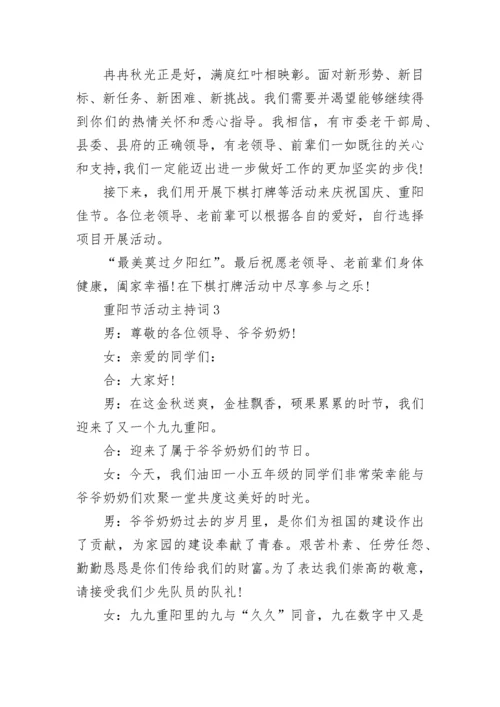 冉冉秋光正是好，满庭红叶相映彰。面对新形势、新目标、新任务、新困难、新挑战。我们需要并渴望能够继续得到你们的热情关怀和悉心指导。我相信，有市委老干部局、县委、县府的正确领导，有老领导、前辈们一如既往的关心和支持，我们一定能迈出进一步做好工作的更加坚实的步伐！

接下来，我们用开展下棋打牌等活动来庆祝国庆、重阳佳节。各位老领导、老前辈可以根据各自的爱好，自行选择项目开展活动。

“最美莫过夕阳红”。最后祝愿老领导、老前辈们身体健康，阖家幸福！在下棋打牌活动中尽享参与之乐！

重阳节活动主持词3

男：尊敬的各位领导、爷爷奶奶！

女：亲爱的同学们：

合：大家好！

男：在这金秋送爽，金桂飘香，硕果累累的时节，我们迎来了又一个九九重阳。

合：迎来了属于爷爷奶奶们的节日。

女：今天，我们油田一小五年级的同学们非常荣幸能与爷爷奶奶们欢聚一堂共度这美好的时光。

男：爷爷奶奶过去的岁月里，是你们为祖国的建设作出了贡献，为家园的建设奉献了青春。艰苦朴素、任劳任怨、勤勤恳恳是你们传给我们的财富。为了表达我们崇高的敬意，请接受我们少先队员的队礼！

女：九九重阳里的九与“久久”同音，九在数字中又是